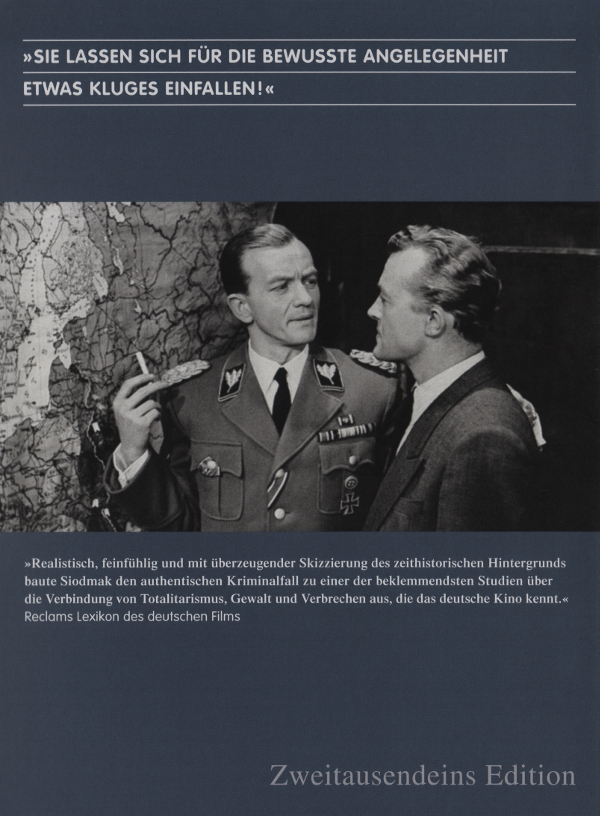 »SIE LASSEN SICH FÜR DIE BEWUSSTE ANGELEGENHEIT ETWAS KLUGES EINFALLEN!«

»Realistisch, feinfühlig und mit überzeugender Skizzierung des zeithistorischen Hintergrunds baute Siodmak den authentischen Kriminalfall zu einer der beklemmendsten Studien über die Verbindung von Totalitarismus, Gewalt und Verbrechen aus, die das deutsche Kino kennt.«
Reclams Lexikon des deutschen Films

Zweitausendeins Edition